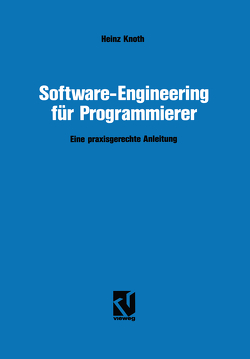 Heinz Knoth

Software-Engineering für Programmierer

Eine praxisgerechte Anleitung

vieweg